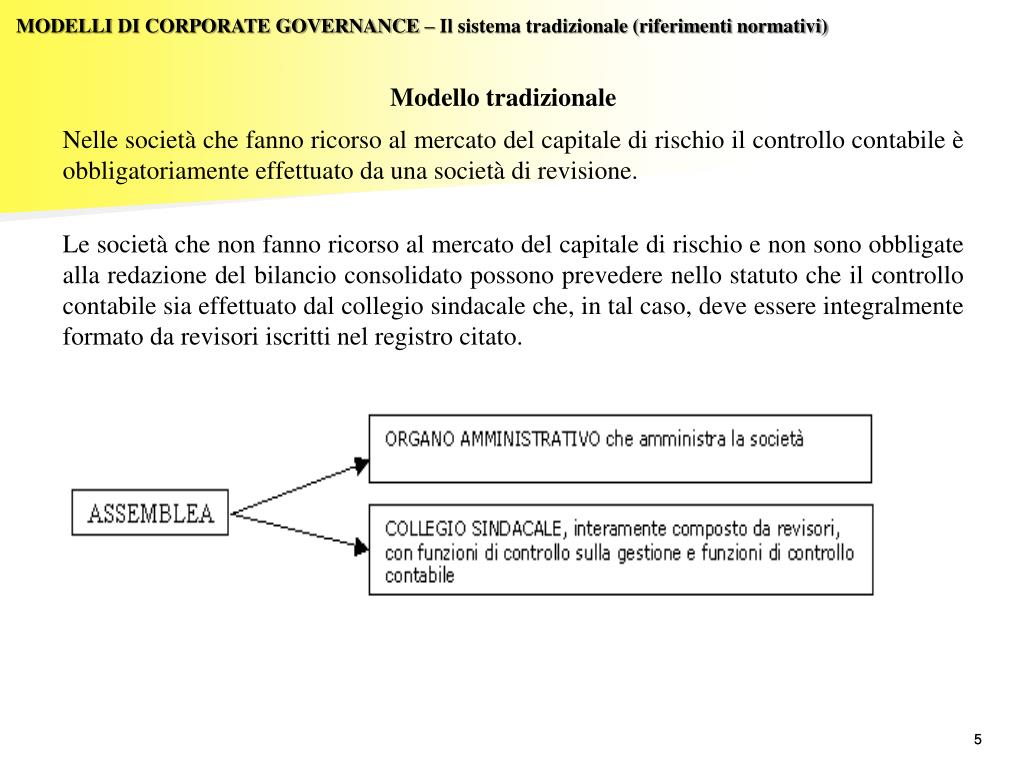 MODELLI DI CORPORATE GOVERNANCE – Il sistema tradizionale (riferimenti normativi)

Modello tradizionale

Nelle società che fanno ricorso al mercato del capitale di rischio il controllo contabile è obbligatoriamente effettuato da una società di revisione.

Le società che non fanno ricorso al mercato del capitale di rischio e non sono obbligate alla redazione del bilancio consolidato possono prevedere nello statuto che il controllo contabile sia effettuato dal collegio sindacale che, in tal caso, deve essere integralmente formato da revisori iscritti nel registro citato.

ASSEMBLEA

ORGANO AMMINISTRATIVO che amministra la società

COLLEGIO SINDACALE, interamente composto da revisori, con funzioni di controllo sulla gestione e funzioni di controllo contabile

5